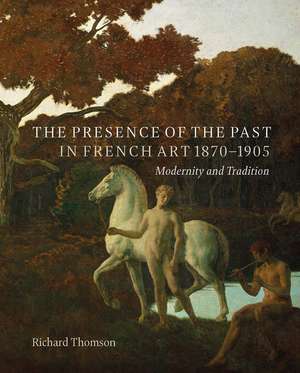 THE PRESENCE OF THE PAST IN FRENCH ART 1870–1905

Modernity and Tradition

Richard Thomson